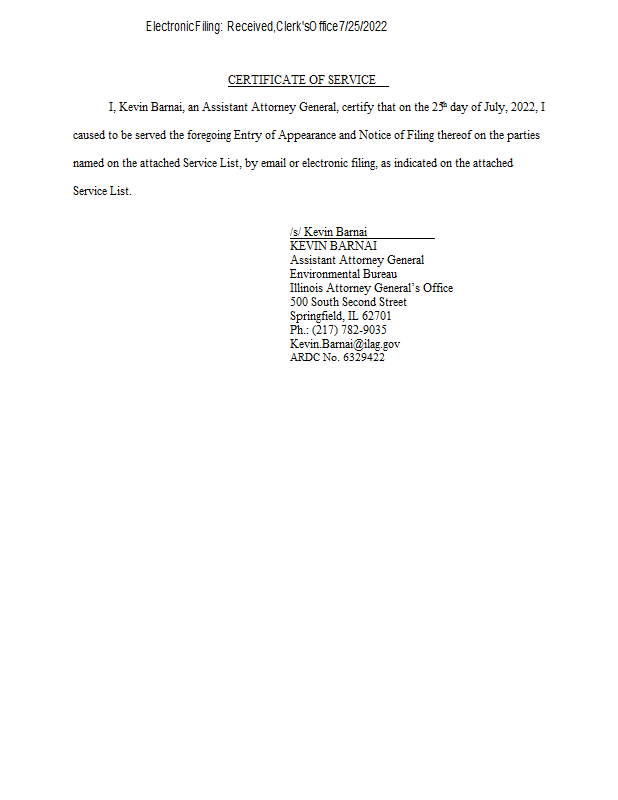 Electronic Filing: Received, Clerk's Office 7/25/2022

CERTIFICATE OF SERVICE

I, Kevin Barnai, an Assistant Attorney General, certify that on the 25th day of July, 2022, I caused to be served the foregoing Entry of Appearance and Notice of Filing thereof on the parties named on the attached Service List, by email or electronic filing, as indicated on the attached Service List.

/s/ Kevin Barnai
KEVIN BARNAI
Assistant Attorney General
Environmental Bureau
Illinois Attorney General's Office
500 South Second Street
Springfield, IL 62701
Ph.: (217) 782-9035
Kevin.Barnai@ilag.gov
ARDC No. 6329422